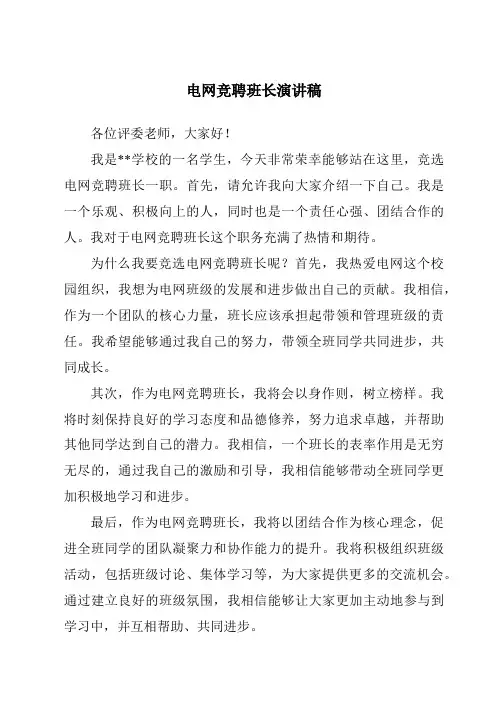 电网竞聘班长演讲稿

各位评委老师，大家好！

我是**学校的一名学生，今天非常荣幸能够站在这里，竞选电网竞聘班长一职。首先，请允许我向大家介绍一下自己。我是一个乐观、积极向上的人，同时也是一个责任心强、团结合作的人。我对于电网竞聘班长这个职务充满了热情和期待。

为什么我要竞选电网竞聘班长呢？首先，我热爱电网这个校园组织，我想为电网班级的发展和进步做出自己的贡献。我相信，作为一个团队的核心力量，班长应该承担起带领和管理班级的责任。我希望能够通过我自己的努力，带领全班同学共同进步，共同成长。

其次，作为电网竞聘班长，我将会以身作则，树立榜样。我将时刻保持良好的学习态度和品德修养，努力追求卓越，并帮助其他同学达到自己的潜力。我相信，一个班长的表率作用是无穷无尽的，通过我自己的激励和引导，我相信能够带动全班同学更加积极地学习和进步。

最后，作为电网竞聘班长，我将以团结合作为核心理念，促进全班同学的团队凝聚力和协作能力的提升。我将积极组织班级活动，包括班级讨论、集体学习等，为大家提供更多的交流机会。通过建立良好的班级氛围，我相信能够让大家更加主动地参与到学习中，并互相帮助、共同进步。